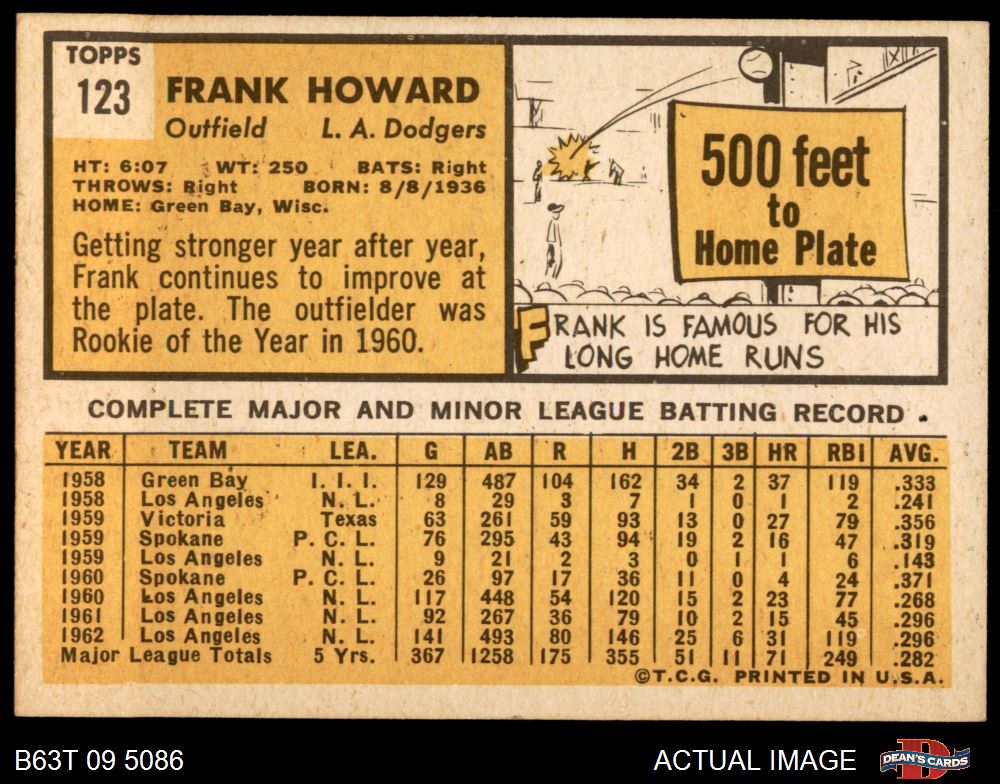 TOPPS
123
FRANK HOWARD
Outfield L. A. Dodgers

HT: 6:07 WT: 250 BATS: Right
THROWS: Right BORN: 8/8/1936
HOME: Green Bay, Wisc.

Getting stronger year after year, Frank continues to improve at the plate. The outfielder was Rookie of the Year in 1960.

500 feet
to
Home Plate

FRANK IS FAMOUS FOR HIS LONG HOME RUNS

COMPLETE MAJOR AND MINOR LEAGUE BATTING RECORD

| YEAR | TEAM | LEA. | G | AB | R | H | 2B | 3B | HR | RBI | AVG. |
|---|---|---|---|---|---|---|---|---|---|---|---|
| 1958 | Green Bay | I. I. I. | 129 | 487 | 104 | 162 | 34 | 2 | 37 | 119 | .333 |
| 1958 | Los Angeles | N. L. | 8 | 29 | 3 | 7 | 1 | 0 | 1 | 2 | .241 |
| 1959 | Victoria | Texas | 63 | 261 | 59 | 93 | 13 | 0 | 27 | 79 | .356 |
| 1959 | Spokane | P. C. L. | 76 | 295 | 43 | 94 | 19 | 2 | 16 | 47 | .319 |
| 1959 | Los Angeles | N. L. | 9 | 21 | 2 | 3 | 0 | 1 | 1 | 6 | .143 |
| 1960 | Spokane | P. C. L. | 26 | 97 | 17 | 36 | 11 | 0 | 4 | 24 | .371 |
| 1960 | Los Angeles | N. L. | 117 | 448 | 54 | 120 | 15 | 2 | 23 | 77 | .268 |
| 1961 | Los Angeles | N. L. | 92 | 267 | 36 | 79 | 10 | 2 | 15 | 45 | .296 |
| 1962 | Los Angeles | N. L. | 141 | 493 | 80 | 146 | 25 | 6 | 31 | 119 | .296 |
| Major League Totals | | 5 Yrs. | 367 | 1258 | 175 | 355 | 51 | 11 | 71 | 249 | .282 |

©T.C.G. PRINTED IN U.S.A.

B63T 09 5086
ACTUAL IMAGE
DEAN'S CARDS